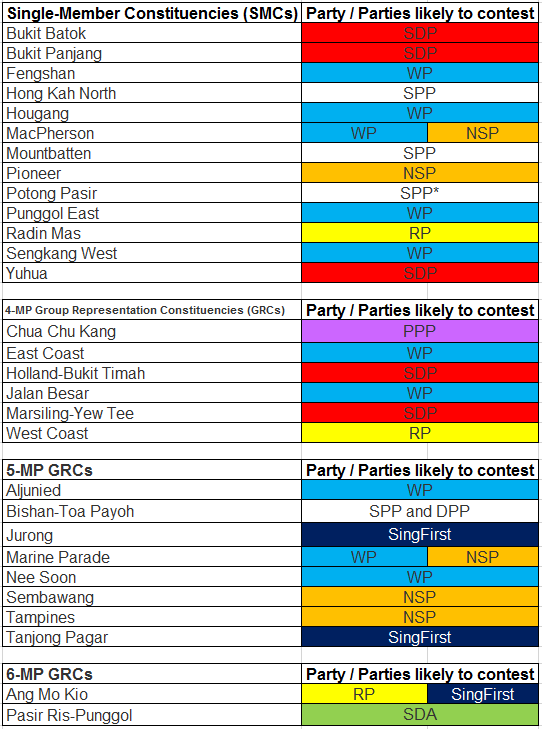 | Single-Member Constituencies (SMCs) | Party / Parties likely to contest |
|---|---|
| Bukit Batok | SDP |
| Bukit Panjang | SDP |
| Fengshan | WP |
| Hong Kah North | SPP |
| Hougang | WP |
| MacPherson | WP NSP |
| Mountbatten | SPP |
| Pioneer | NSP |
| Potong Pasir | SPP* |
| Punggol East | WP |
| Radin Mas | RP |
| Sengkang West | WP |
| Yuhua | SDP |

| 4-MP Group Representation Constituencies (GRCs) | Party / Parties likely to contest |
|---|---|
| Chua Chu Kang | PPP |
| East Coast | WP |
| Holland-Bukit Timah | SDP |
| Jalan Besar | WP |
| Marsiling-Yew Tee | SDP |
| West Coast | RP |

| 5-MP GRCs | Party / Parties likely to contest |
|---|---|
| Aljunied | WP |
| Bishan-Toa Payoh | SPP and DPP |
| Jurong | SingFirst |
| Marine Parade | WP NSP |
| Nee Soon | WP |
| Sembawang | NSP |
| Tampines | NSP |
| Tanjong Pagar | SingFirst |

| 6-MP GRCs | Party / Parties likely to contest |
|---|---|
| Ang Mo Kio | RP SingFirst |
| Pasir Ris-Punggol | SDA |